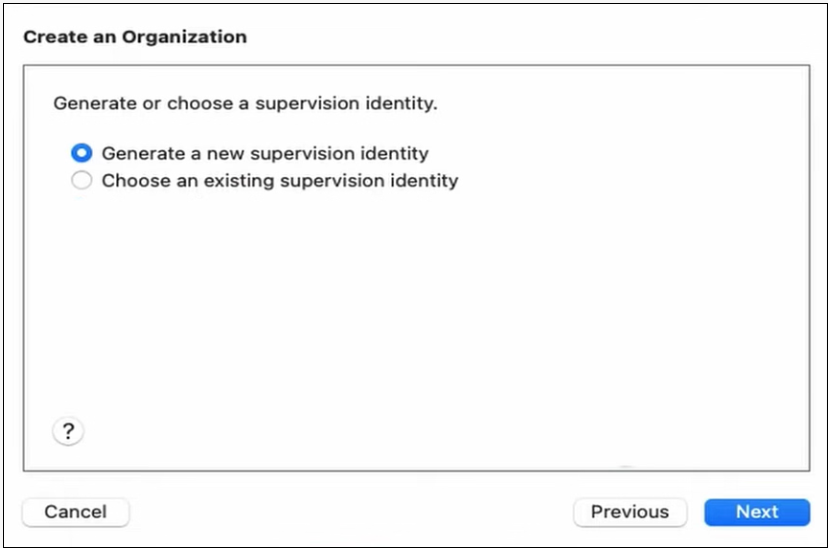 Create an Organization

Generate or choose a supervision identity.

Generate a new supervision identity
Choose an existing supervision identity

?

Cancel

Previous

Next